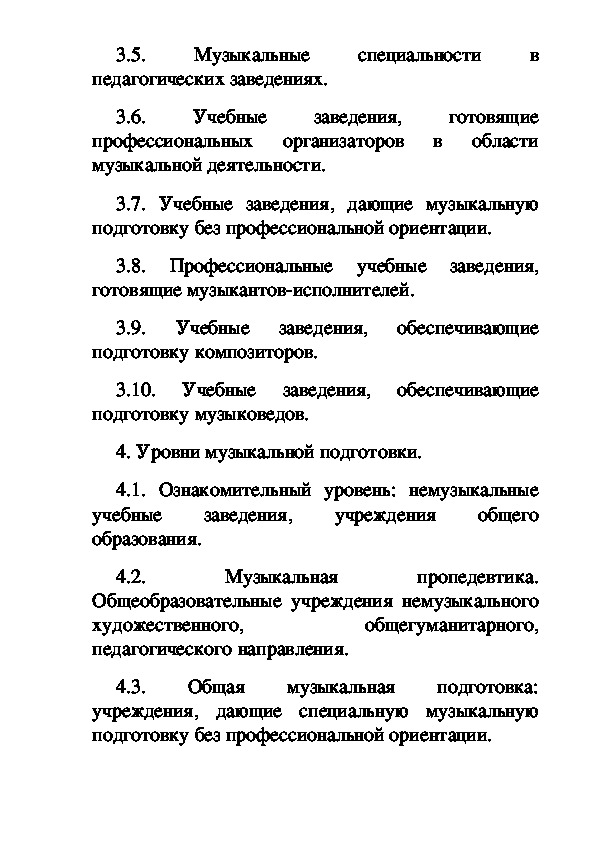 3.5. Музыкальные специальности в педагогических заведениях.

3.6. Учебные заведения, готовящие профессиональных организаторов в области музыкальной деятельности.

3.7. Учебные заведения, дающие музыкальную подготовку без профессиональной ориентации.

3.8. Профессиональные учебные заведения, готовящие музыкантов-исполнителей.

3.9. Учебные заведения, обеспечивающие подготовку композиторов.

3.10. Учебные заведения, обеспечивающие подготовку музыковедов.

4. Уровни музыкальной подготовки.

4.1. Ознакомительный уровень: немузыкальные учебные заведения, учреждения общего образования.

4.2. Музыкальная пропедевтика. Общеобразовательные учреждения немузыкального художественного, общегуманитарного, педагогического направления.

4.3. Общая музыкальная подготовка: учреждения, дающие специальную музыкальную подготовку без профессиональной ориентации.